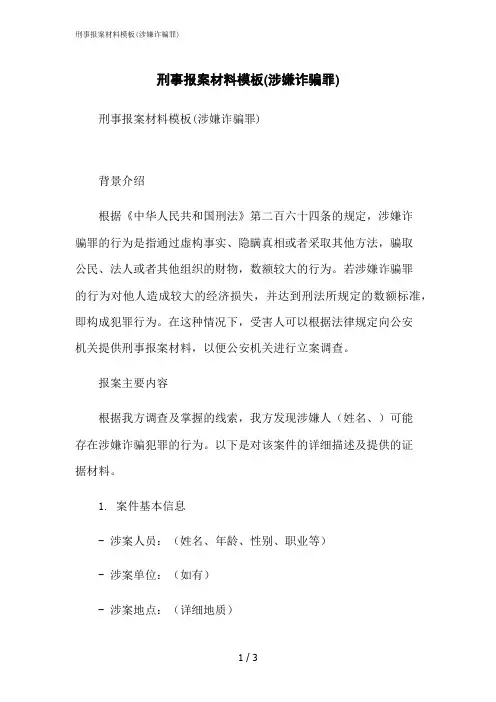 刑事报案材料模板(涉嫌诈骗罪)

刑事报案材料模板(涉嫌诈骗罪)

刑事报案材料模板(涉嫌诈骗罪)

背景介绍

根据《中华人民共和国刑法》第二百六十四条的规定，涉嫌诈骗罪的行为是指通过虚构事实、隐瞒真相或者采取其他方法，骗取公民、法人或者其他组织的财物，数额较大的行为。若涉嫌诈骗罪的行为对他人造成较大的经济损失，并达到刑法所规定的数额标准，即构成犯罪行为。在这种情况下，受害人可以根据法律规定向公安机关提供刑事报案材料，以便公安机关进行立案调查。

报案主要内容

根据我方调查及掌握的线索，我方发现涉嫌人（姓名、）可能存在涉嫌诈骗犯罪的行为。以下是对该案件的详细描述及提供的证据材料。

1. 案件基本信息

- 涉案人员：（姓名、年龄、性别、职业等）

- 涉案单位：（如有）

- 涉案地点：（详细地质）

1 / 3